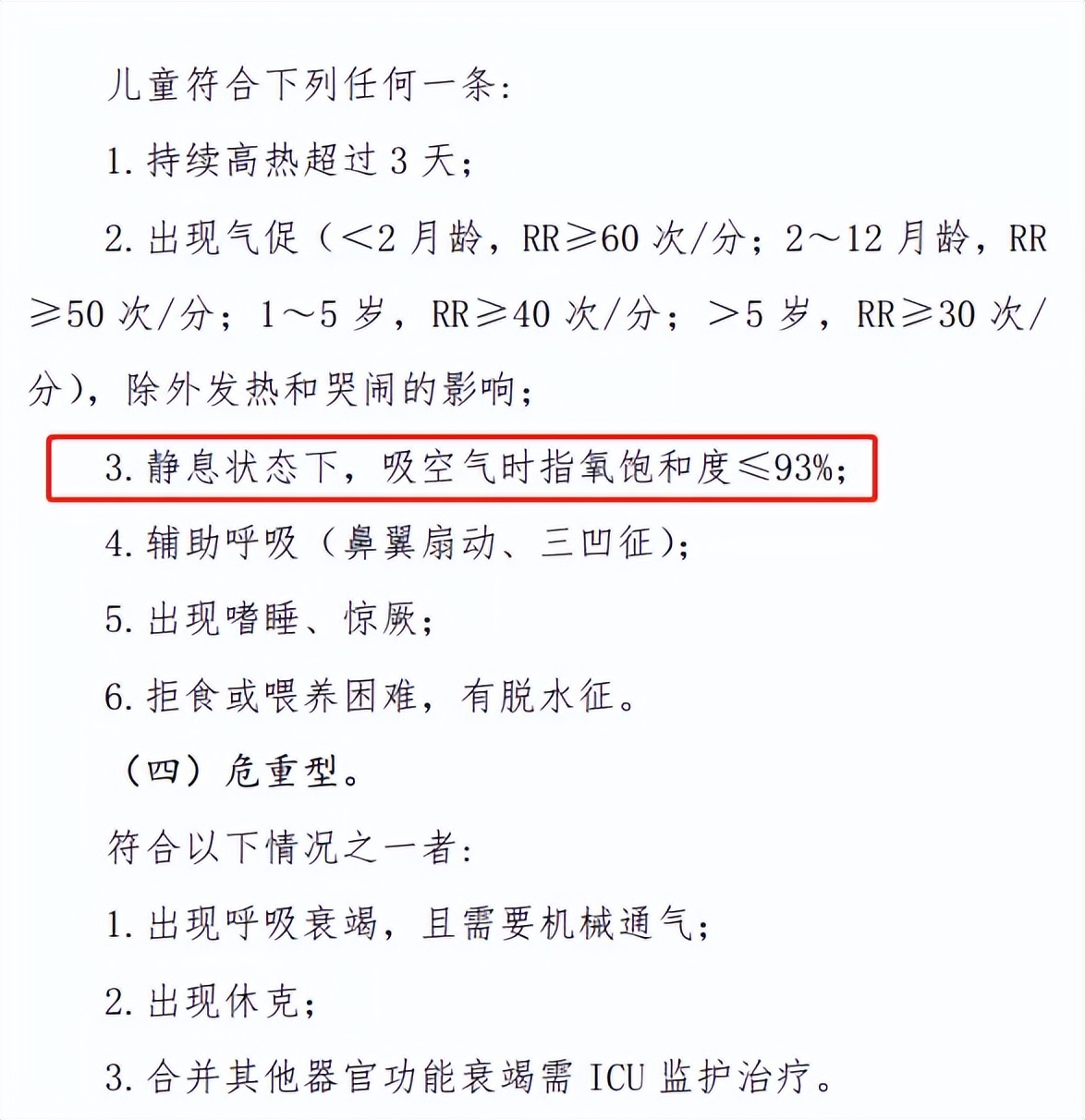 儿童符合下列任何一条:

1. 持续高热超过 3 天;

2. 出现气促（<2 月龄，RR≥60 次/分；2～12 月龄，RR≥50 次/分；1～5 岁，RR≥40 次/分；>5 岁，RR≥30 次/分），除外发热和哭闹的影响；

3. 静息状态下，吸空气时指氧饱和度≤93%；

4. 辅助呼吸（鼻翼扇动、三凹征）；

5. 出现嗜睡、惊厥；

6. 拒食或喂养困难，有脱水征。

（四）危重型。

符合以下情况之一者:

1. 出现呼吸衰竭，且需要机械通气；

2. 出现休克；

3. 合并其他器官功能衰竭需 ICU 监护治疗。